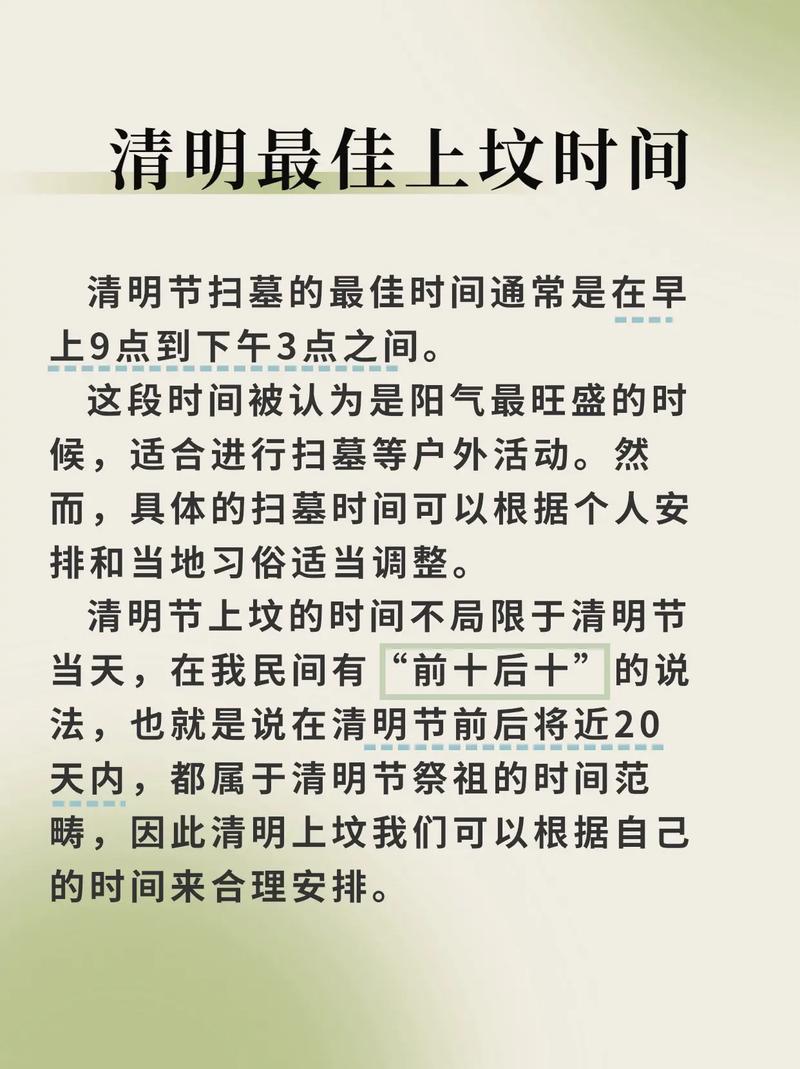 清明最佳上坟时间

清明节扫墓的最佳时间通常是在早上9点到下午3点之间。

这段时间被认为是阳气最旺盛的时候，适合进行扫墓等户外活动。然而，具体的扫墓时间可以根据个人安排和当地习俗适当调整。

清明节上坟的时间不局限于清明节当天，在我民间有“前十后十”的说法，也就是说在清明节前后将近20天内，都属于清明节祭祖的时间范畴，因此清明上坟我们可以根据自己的时间来合理安排。